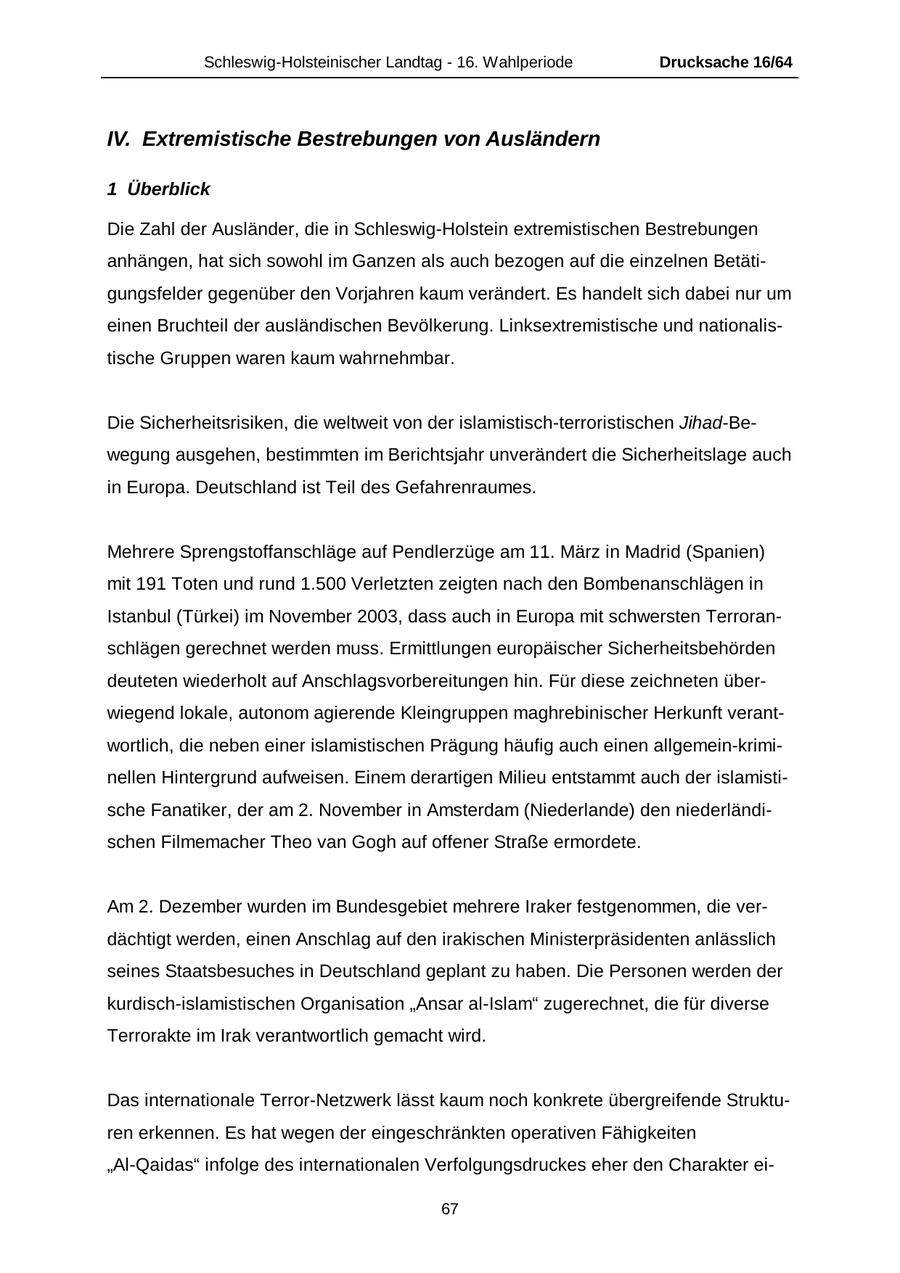 Schleswig-Holsteinischer Landtag - 16. Wahlperiode Drucksache 16/64

IV. Extremistische Bestrebungen von Ausländern

1 Überblick

Die Zahl der Ausländer, die in Schleswig-Holstein extremistischen Bestrebungen anhängen, hat sich sowohl im Ganzen als auch bezogen auf die einzelnen Betätigungsfelder gegenüber den Vorjahren kaum verändert. Es handelt sich dabei nur um einen Bruchteil der ausländischen Bevölkerung. Linksextremistische und nationalistische Gruppen waren kaum wahrnehmbar.

Die Sicherheitsrisiken, die weltweit von der islamistisch-terroristischen Jihad-Bewegung ausgehen, bestimmten im Berichtsjahr unverändert die Sicherheitslage auch in Europa. Deutschland ist Teil des Gefahrenraumes.

Mehrere Sprengstoffanschläge auf Pendlerzüge am 11. März in Madrid (Spanien) mit 191 Toten und rund 1.500 Verletzten zeigten nach den Bombenanschlägen in Istanbul (Türkei) im November 2003, dass auch in Europa mit schwersten Terroranschlägen gerechnet werden muss. Ermittlungen europäischer Sicherheitsbehörden deuteten wiederholt auf Anschlagsvorbereitungen hin. Für diese zeichneten überwiegend lokale, autonom agierende Kleingruppen maghrebinischer Herkunft verantwortlich, die neben einer islamistischen Prägung häufig auch einen allgemein-kriminellen Hintergrund aufweisen. Einem derartigen Milieu entstammt auch der islamistische Fanatiker, der am 2. November in Amsterdam (Niederlande) den niederländischen Filmemacher Theo van Gogh auf offener Straße ermordete.

Am 2. Dezember wurden im Bundesgebiet mehrere Iraker festgenommen, die verdächtigt werden, einen Anschlag auf den irakischen Ministerpräsidenten anlässlich seines Staatsbesuches in Deutschland geplant zu haben. Die Personen werden der kurdisch-islamistischen Organisation „Ansar al-Islam“ zugerechnet, die für diverse Terrorakte im Irak verantwortlich gemacht wird.

Das internationale Terror-Netzwerk lässt kaum noch konkrete übergreifende Strukturen erkennen. Es hat wegen der eingeschränkten operativen Fähigkeiten „Al-Qaidas“ infolge des internationalen Verfolgungsdruckes eher den Charakter ei-

67